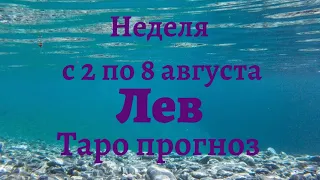 Неделя

с 2 по 8 августа

Лев

Таро прогноз